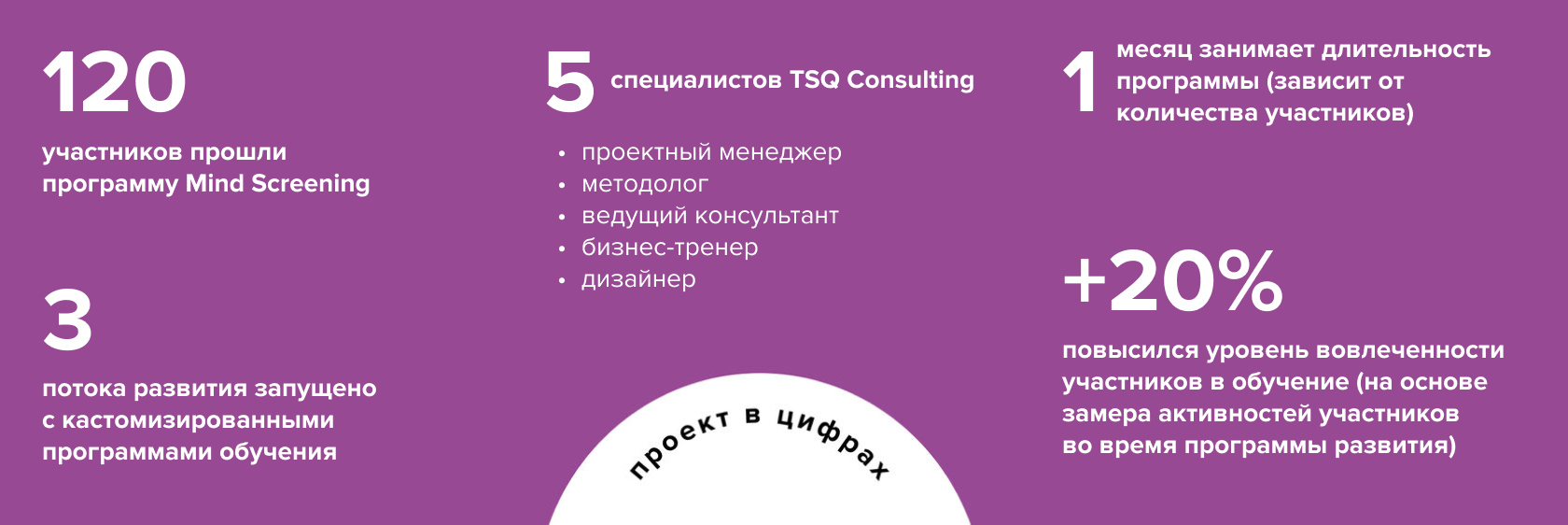 120

участников прошли программу Mind Screening

3

потока развития запущено с кастомизированными программами обучения

5 специалистов TSQ Consulting

• проектный менеджер
• методолог
• ведущий консультант
• бизнес-тренер
• дизайнер

проект в цифрах

1 месяц занимает длительность программы (зависит от количества участников)

+20%

повысился уровень вовлеченности участников в обучение (на основе замера активностей участников во время программы развития)